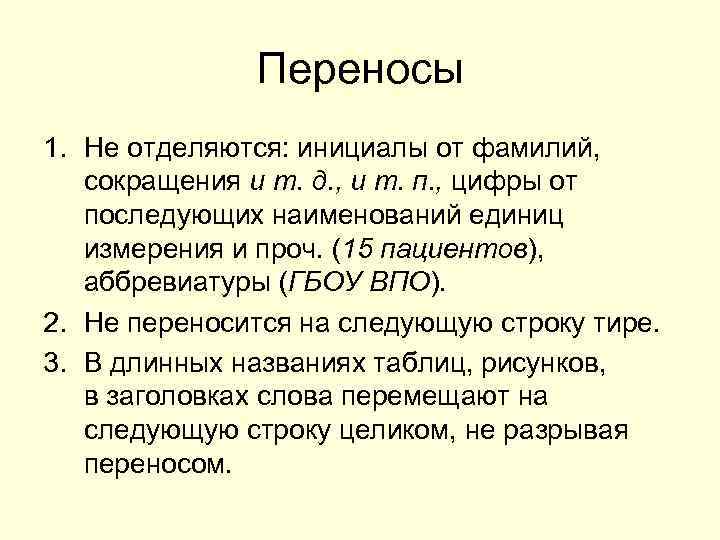 Переносы

1. Не отделяются: инициалы от фамилий, сокращения и т. д., и т. п., цифры от последующих наименований единиц измерения и проч. (15 пациентов), аббревиатуры (ГБОУ ВПО).
2. Не переносится на следующую строку тире.
3. В длинных названиях таблиц, рисунков, в заголовках слова перемещают на следующую строку целиком, не разрывая переносом.